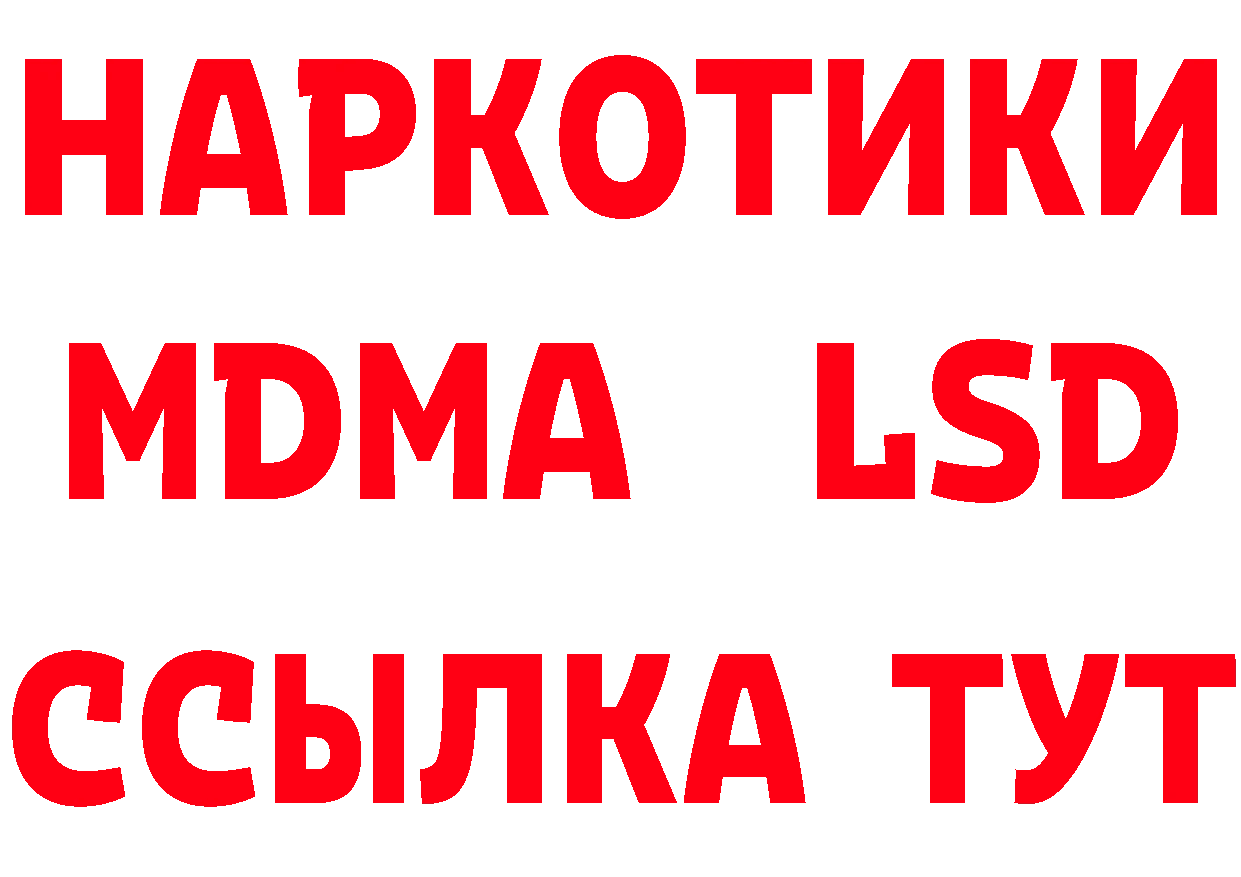 НАРКОТИКИ
MDMA LSD
ССЫЛКА ТУТ